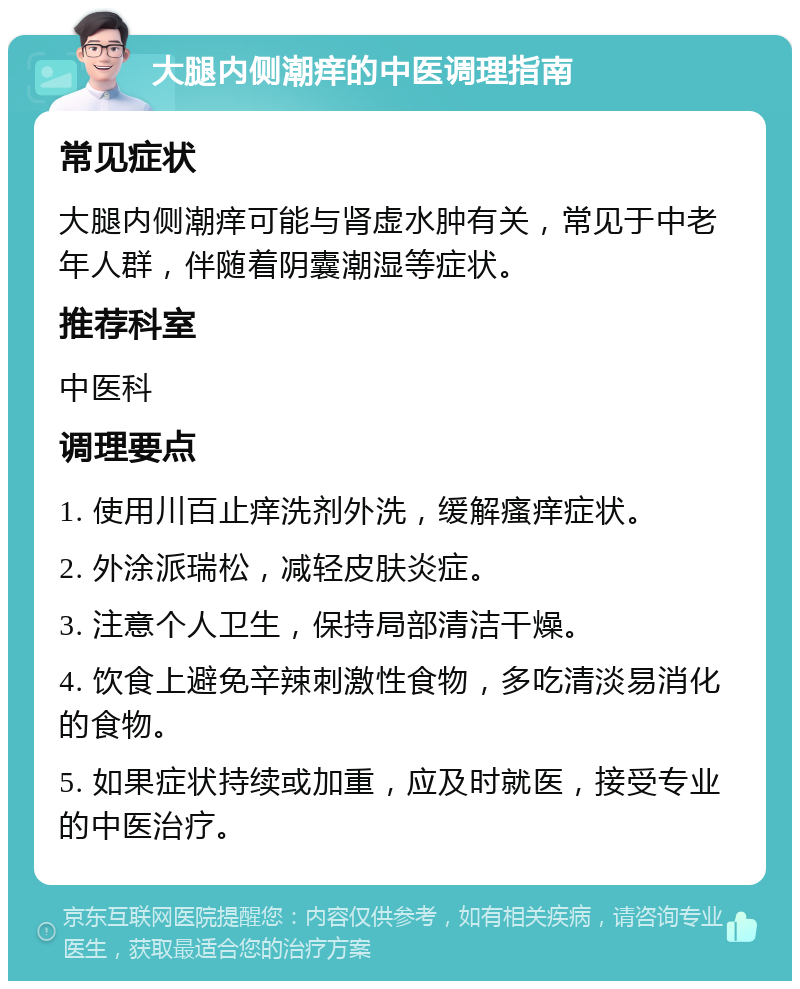 大腿内侧潮痒的中医调理指南

常见症状

大腿内侧潮痒可能与肾虚水肿有关，常见于中老年人群，伴随着阴囊潮湿等症状。

推荐科室

中医科

调理要点

1. 使用川百止痒洗剂外洗，缓解瘙痒症状。

2. 外涂派瑞松，减轻皮肤炎症。

3. 注意个人卫生，保持局部清洁干燥。

4. 饮食上避免辛辣刺激性食物，多吃清淡易消化的食物。

5. 如果症状持续或加重，应及时就医，接受专业的中医治疗。

京东互联网医院提醒您：内容仅供参考，如有相关疾病，请咨询专业医生，获取最适合您的治疗方案